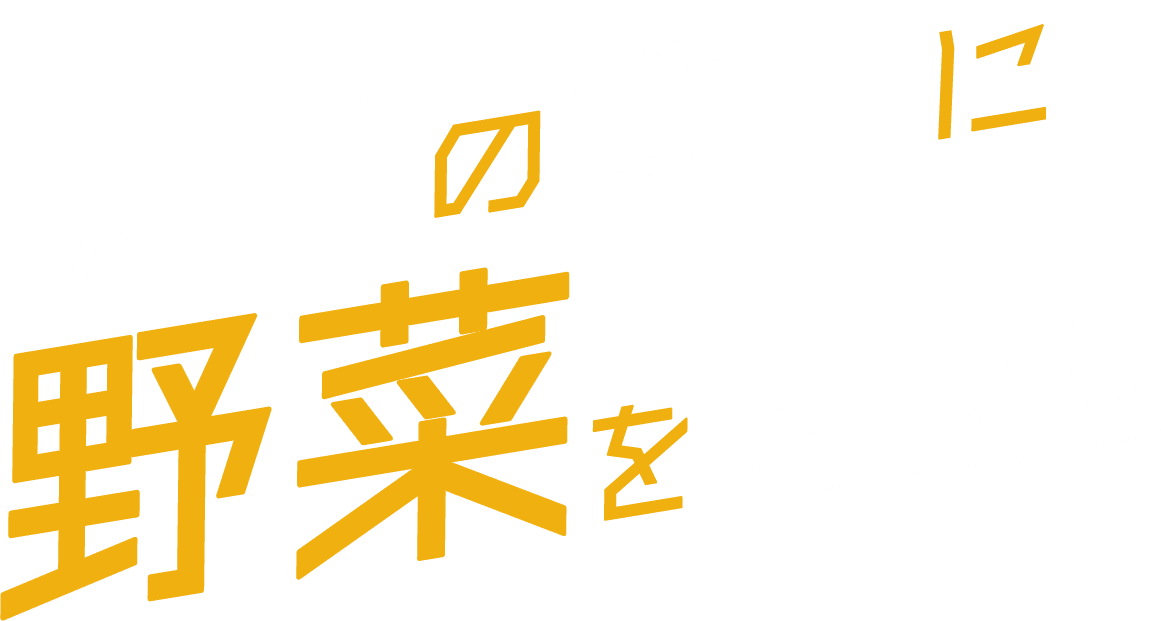 に
の
野菜を